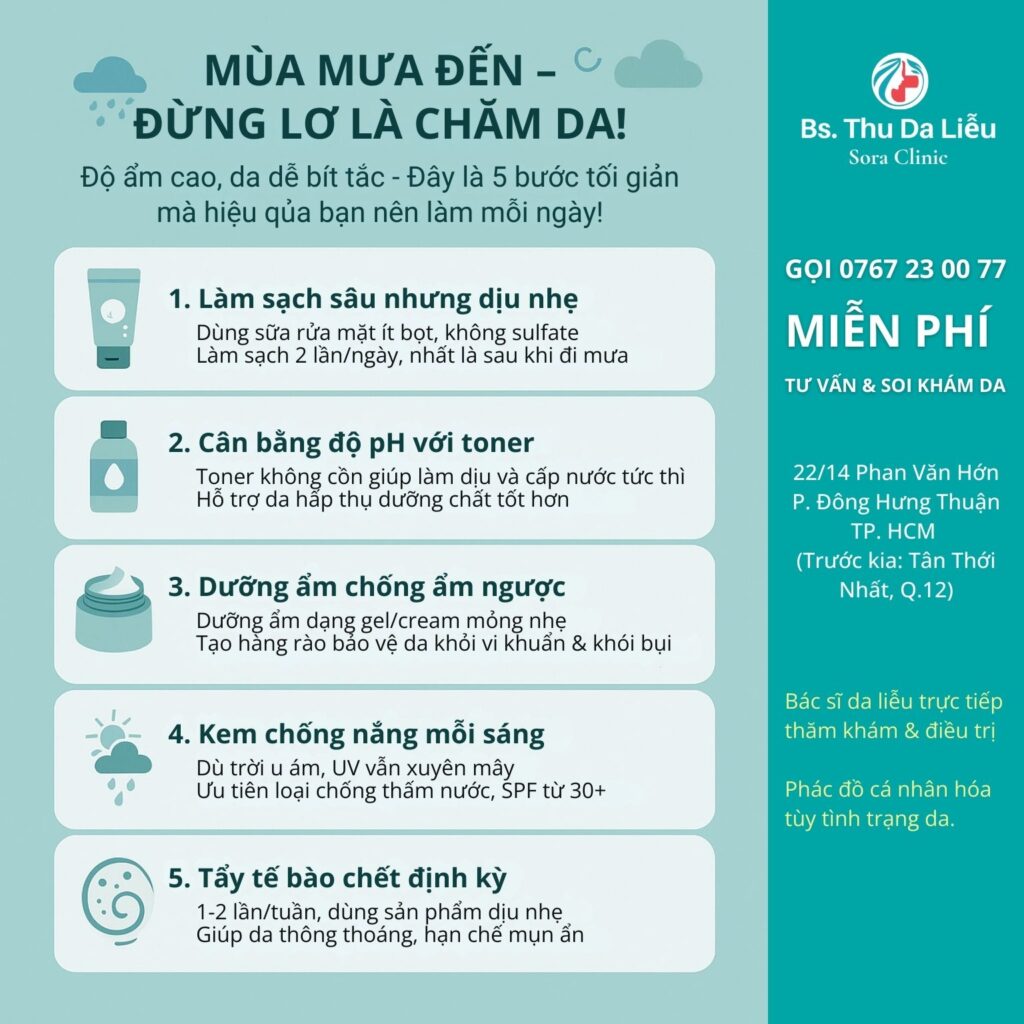 MÙA MƯA ĐẾN – ĐỪNG LƠ LÀ CHĂM DA!

Độ ẩm cao, da dễ bít tắc - Đây là 5 bước tối giản mà hiệu qủa bạn nên làm mỗi ngày!

1. Làm sạch sâu nhưng dịu nhẹ
Dùng sữa rửa mặt ít bọt, không sulfate
Làm sạch 2 lần/ngày, nhất là sau khi đi mưa

2. Cân bằng độ pH với toner
Toner không cồn giúp làm dịu và cấp nước tức thì
Hỗ trợ da hấp thụ dưỡng chất tốt hơn

3. Dưỡng ẩm chống ẩm ngược
Dưỡng ẩm dạng gel/cream mỏng nhẹ
Tạo hàng rào bảo vệ da khỏi vi khuẩn & khói bụi

4. Kem chống nắng mỗi sáng
Dù trời u ám, UV vẫn xuyên mây
Ưu tiên loại chống thấm nước, SPF từ 30+

5. Tẩy tế bào chết định kỳ
1-2 lần/tuần, dùng sản phẩm dịu nhẹ
Giúp da thông thoáng, hạn chế mụn ẩn

Bs. Thu Da Liễu
Sora Clinic

GỌI 0767 23 00 77
MIỄN PHÍ
TƯ VẤN & SOI KHÁM DA

22/14 Phan Văn Hớn
P. Đông Hưng Thuận
TP. HCM
(Trước kia: Tân Thới Nhất, Q.12)

Bác sĩ da liễu trực tiếp thăm khám & điều trị

Phác đồ cá nhân hóa tùy tình trạng da.